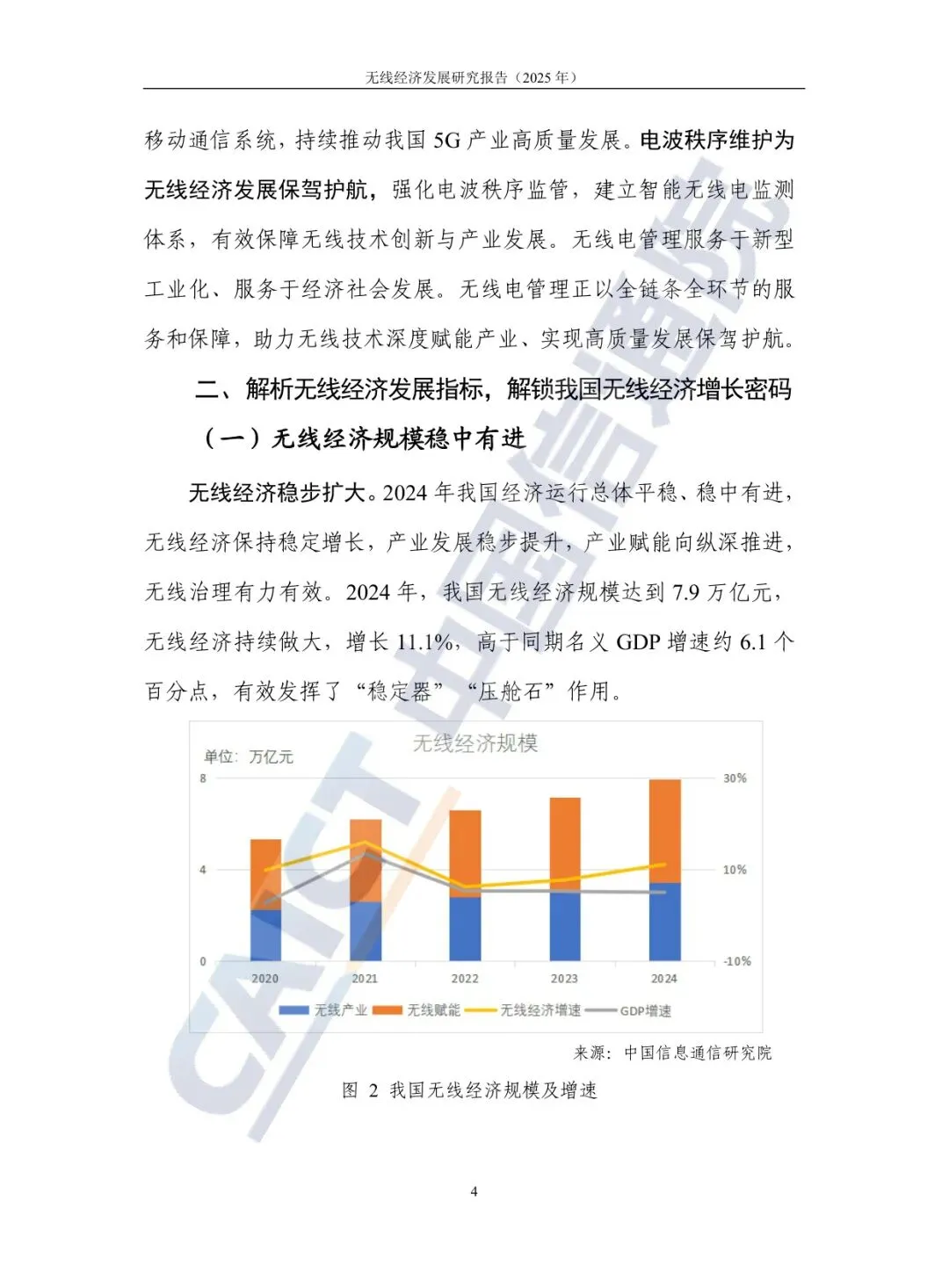 无线经济发展研究报告（2025 年）

移动通信系统，持续推动我国 5G 产业高质量发展。电波秩序维护为无线经济发展保驾护航，强化电波秩序监管，建立智能无线电监测体系，有效保障无线技术创新与产业发展。无线电管理服务于新型工业化、服务于经济社会发展。无线电管理正以全链条全环节的服务和保障，助力无线技术深度赋能产业、实现高质量发展保驾护航。

二、解析无线经济发展指标，解锁我国无线经济增长密码

（一）无线经济规模稳中有进

无线经济稳步扩大。2024 年我国经济运行总体平稳、稳中有进，无线经济保持稳定增长，产业发展稳步提升，产业赋能向纵深推进，无线治理有力有效。2024 年，我国无线经济规模达到 7.9 万亿元，无线经济持续做大，增长 11.1%，高于同期名义 GDP 增速约 6.1 个百分点，有效发挥了“稳定器”“压舱石”作用。

无线经济规模
单位：万亿元
8
4
0
30%
10%
-10%
2020
2021
2022
2023
2024
无线产业 无线赋能 无线经济增速 GDP增速

来源：中国信息通信研究院

图 2 我国无线经济规模及增速

4

CAICT 中国信通院